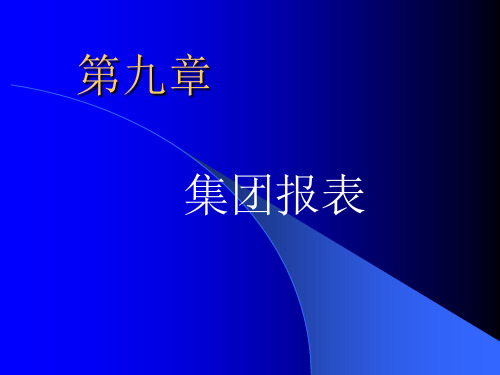 第九章

集团报表